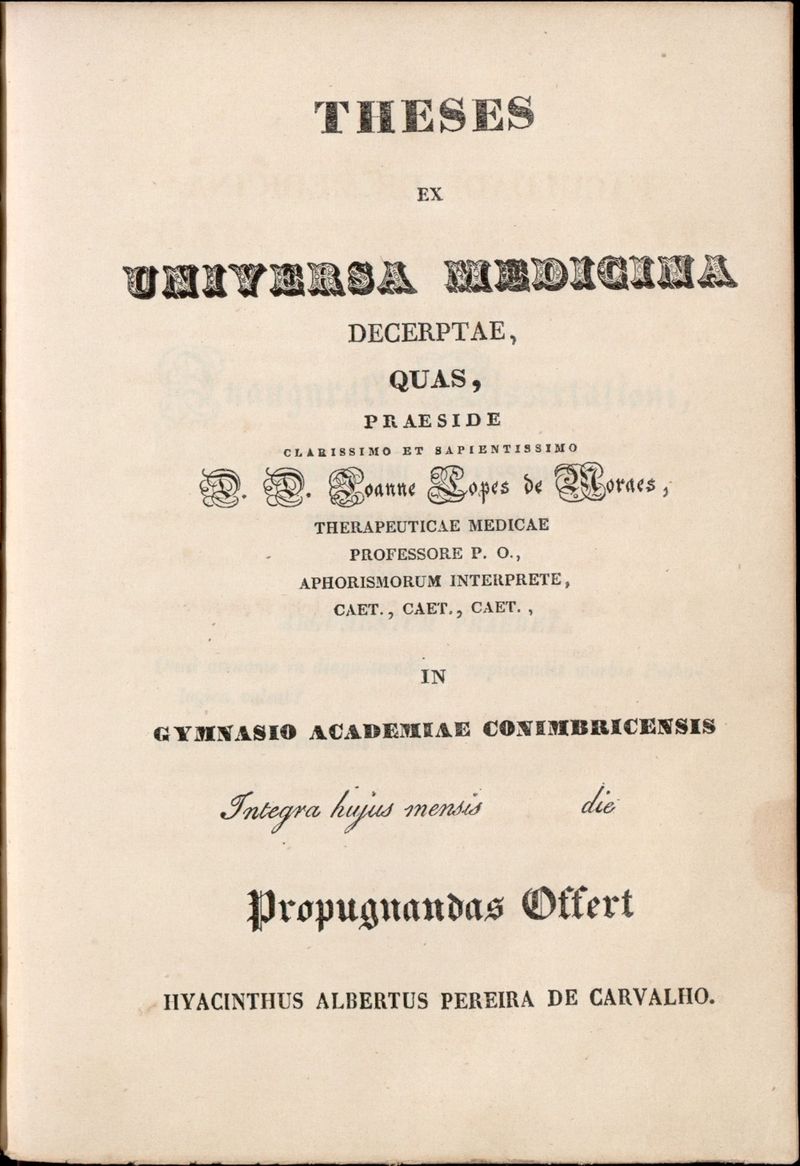 THESES

EX

UNIVERSA MEDICINA

DECERPTAE,

QUAS,

PRAESIDE

CLARISSIMO ET SAPIENTISSIMO

D. D. Joanne Lopes de Moraes,

THERAPEUTICAE MEDICAE
PROFESSORE P. O.,
APHORISMORUM INTERPRETE,
CAET., CAET., CAET.,

IN

GYMNASIO ACADEMIAE CONIMBRICENSIS

Integra hujus mensis die

Propugnandas Offert

HYACINTHUS ALBERTUS PEREIRA DE CARVALHO.